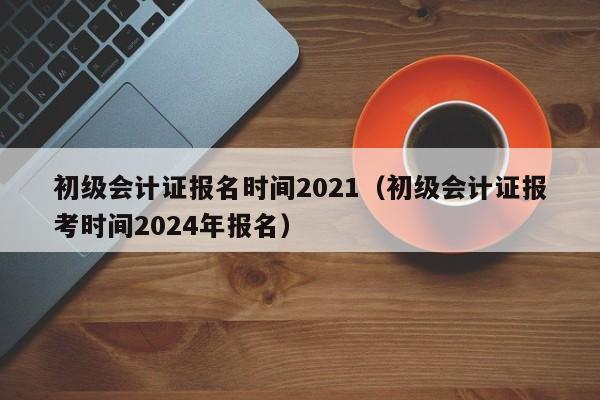 初级会计证报名时间2021（初级会计证报考时间2024年报名）